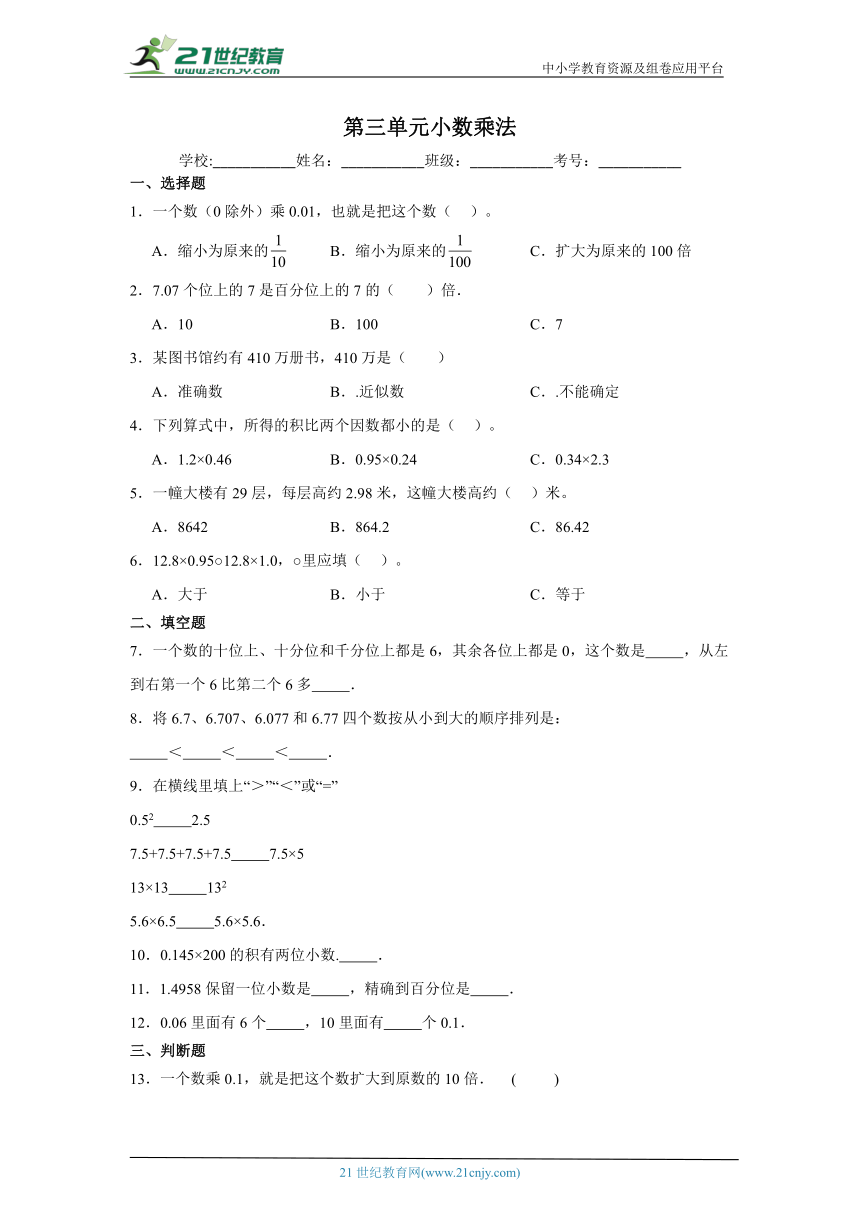 21世纪教育
www.21cnjy.com

中小学教育资源及组卷应用平台

第三单元小数乘法

学校:___________姓名:___________班级:___________考号:___________

一、选择题

1．一个数（0除外）乘0.01，也就是把这个数（ ）。

A．缩小为原来的$\frac{1}{10}$　　B．缩小为原来的$\frac{1}{100}$　　C．扩大为原来的100倍

2．7.07个位上的7是百分位上的7的（　　）倍.

A．10　　B．100　　C．7

3．某图书馆约有410万册书，410万是（　　）

A．准确数　　B．.近似数　　C．.不能确定

4．下列算式中，所得的积比两个因数都小的是（ ）。

A．1.2×0.46　　B．0.95×0.24　　C．0.34×2.3

5．一幢大楼有29层，每层高约2.98米，这幢大楼高约（ ）米。

A．8642　　B．864.2　　C．86.42

6．12.8×0.95○12.8×1.0，○里应填（ ）。

A．大于　　B．小于　　C．等于

二、填空题

7．一个数的十位上、十分位和千分位上都是6，其余各位上都是0，这个数是_____，从左到右第一个6比第二个6多_____.

8．将6.7、6.707、6.077和6.77四个数按从小到大的顺序排列是：

_____＜_____＜_____＜_____.

9．在横线里填上“＞”“＜”或“=”

$0.5^2$_____2.5

7.5+7.5+7.5+7.5_____7.5×5

13×13_____$13^2$

5.6×6.5_____5.6×5.6.

10．0.145×200的积有两位小数._____.

11．1.4958保留一位小数是_____，精确到百分位是_____.

12．0.06里面有6个_____，10里面有_____个0.1.

三、判断题

13．一个数乘0.1，就是把这个数扩大到原数的10倍．　(　　)

21世纪教育网(www.21cnjy.com)